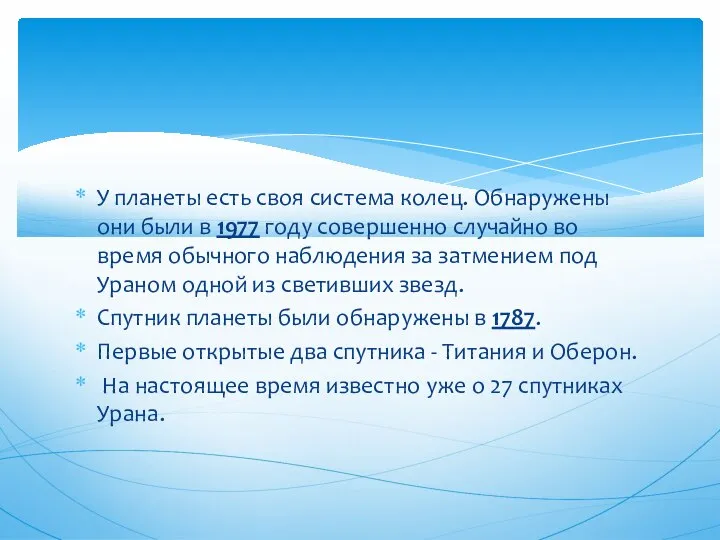 * У планеты есть своя система колец. Обнаружены они были в 1977 году совершенно случайно во время обычного наблюдения за затмением под Ураном одной из светивших звезд.
* Спутник планеты были обнаружены в 1787.
* Первые открытые два спутника - Титания и Оберон.
* На настоящее время известно уже о 27 спутниках Урана.